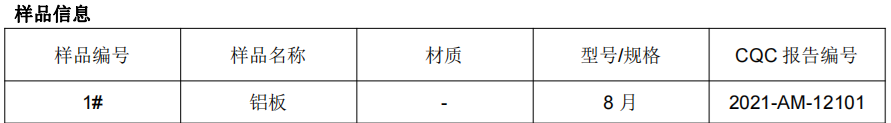 样品信息

| 样品编号 | 样品名称 | 材质 | 型号/规格 | CQC 报告编号 |
|---|---|---|---|---|
| 1# | 铝板 | - | 8 月 | 2021-AM-12101 |